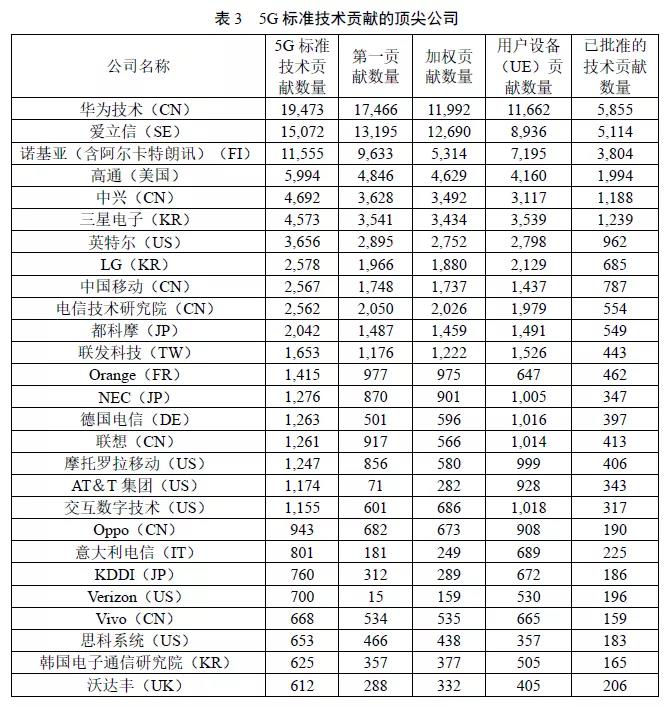 表 3　5G 标准技术贡献的顶尖公司

| 公司名称 | 5G 标准技术贡献数量 | 第一贡献数量 | 加权贡献数量 | 用户设备（UE）贡献数量 | 已批准的技术贡献数量 |
|---|---|---|---|---|---|
| 华为技术（CN） | 19,473 | 17,466 | 11,992 | 11,662 | 5,855 |
| 爱立信（SE） | 15,072 | 13,195 | 12,690 | 8,936 | 5,114 |
| 诺基亚（含阿尔卡特朗讯）（FI） | 11,555 | 9,633 | 5,314 | 7,195 | 3,804 |
| 高通（美国） | 5,994 | 4,846 | 4,629 | 4,160 | 1,994 |
| 中兴（CN） | 4,692 | 3,628 | 3,492 | 3,117 | 1,188 |
| 三星电子（KR） | 4,573 | 3,541 | 3,434 | 3,539 | 1,239 |
| 英特尔（US） | 3,656 | 2,895 | 2,752 | 2,798 | 962 |
| LG（KR） | 2,578 | 1,966 | 1,880 | 2,129 | 685 |
| 中国移动（CN） | 2,567 | 1,748 | 1,737 | 1,437 | 787 |
| 电信技术研究院（CN） | 2,562 | 2,050 | 2,026 | 1,979 | 554 |
| 都科摩（JP） | 2,042 | 1,487 | 1,459 | 1,491 | 549 |
| 联发科技（TW） | 1,653 | 1,176 | 1,222 | 1,526 | 443 |
| Orange（FR） | 1,415 | 977 | 975 | 647 | 462 |
| NEC（JP） | 1,276 | 870 | 901 | 1,005 | 347 |
| 德国电信（DE） | 1,263 | 501 | 596 | 1,016 | 397 |
| 联想（CN） | 1,261 | 917 | 566 | 1,014 | 413 |
| 摩托罗拉移动（US） | 1,247 | 856 | 580 | 999 | 406 |
| AT&T 集团（US） | 1,174 | 71 | 282 | 928 | 343 |
| 交互数字技术（US） | 1,155 | 601 | 686 | 1,018 | 317 |
| Oppo（CN） | 943 | 682 | 673 | 908 | 190 |
| 意大利电信（IT） | 801 | 181 | 249 | 689 | 225 |
| KDDI（JP） | 760 | 312 | 289 | 672 | 186 |
| Verizon（US） | 700 | 15 | 159 | 530 | 196 |
| Vivo（CN） | 668 | 534 | 535 | 665 | 159 |
| 思科系统（US） | 653 | 466 | 438 | 357 | 183 |
| 韩国电子通信研究院（KR） | 625 | 357 | 377 | 505 | 165 |
| 沃达丰（UK） | 612 | 288 | 332 | 405 | 206 |